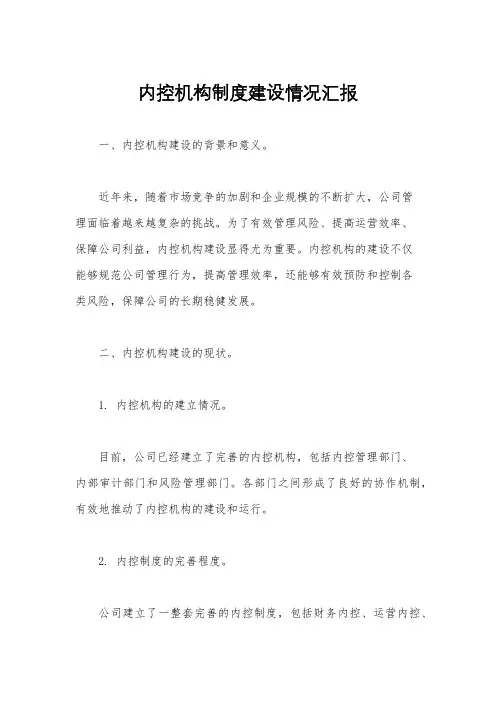 内控机构制度建设情况汇报

一、内控机构建设的背景和意义。

近年来，随着市场竞争的加剧和企业规模的不断扩大，公司管理面临着越来越复杂的挑战。为了有效管理风险、提高运营效率、保障公司利益，内控机构建设显得尤为重要。内控机构的建设不仅能够规范公司管理行为，提高管理效率，还能够有效预防和控制各类风险，保障公司的长期稳健发展。

二、内控机构建设的现状。

1. 内控机构的建立情况。

目前，公司已经建立了完善的内控机构，包括内控管理部门、内部审计部门和风险管理部门。各部门之间形成了良好的协作机制，有效地推动了内控机构的建设和运行。

2. 内控制度的完善程度。

公司建立了一整套完善的内控制度，包括财务内控、运营内控、